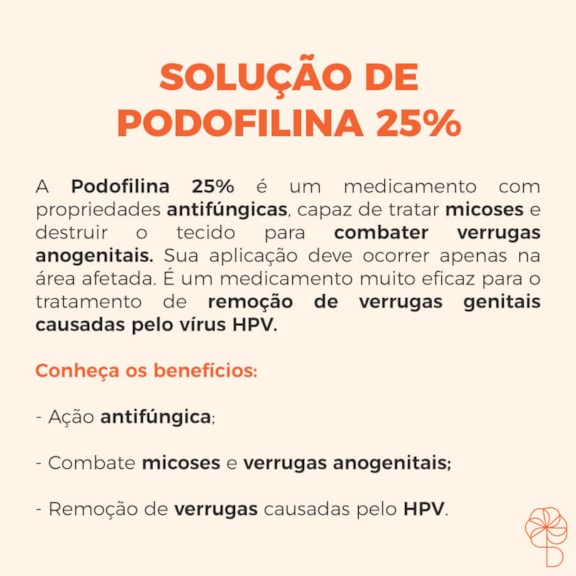 SOLUÇÃO DE PODOFILINA 25%

A Podofilina 25% é um medicamento com propriedades antifúngicas, capaz de tratar micoses e destruir o tecido para combater verrugas anogenitais. Sua aplicação deve ocorrer apenas na área afetada. É um medicamento muito eficaz para o tratamento de remoção de verrugas genitais causadas pelo vírus HPV.

Conheça os benefícios:

- Ação antifúngica;

- Combate micoses e verrugas anogenitais;

- Remoção de verrugas causadas pelo HPV.